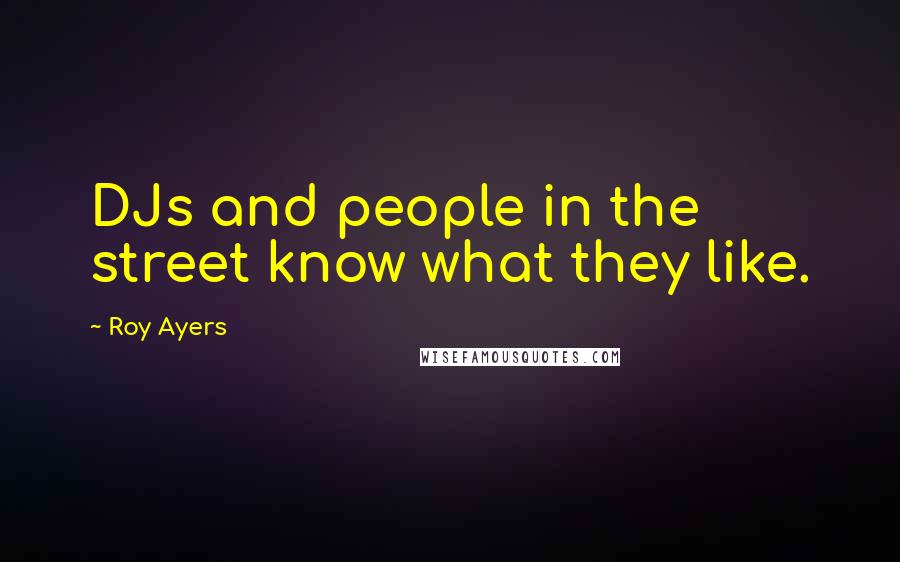 DJs and people in the street know what they like.

~ Roy Ayers

WISEFAMOUSQUOTES.COM